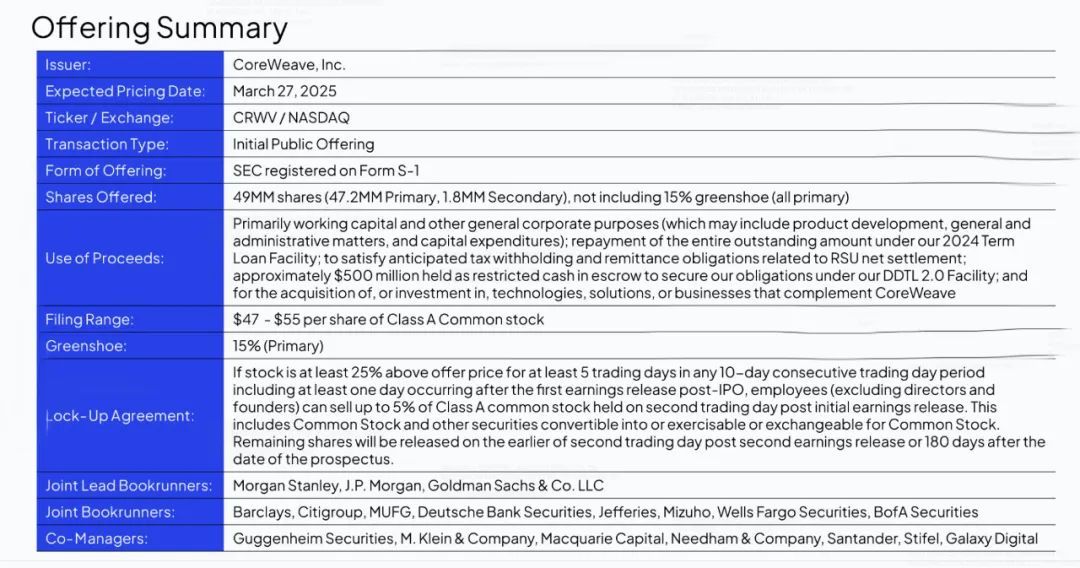 Offering Summary

| | |
|---|---|
| Issuer: | CoreWeave, Inc. |
| Expected Pricing Date: | March 27, 2025 |
| Ticker / Exchange: | CRWV / NASDAQ |
| Transaction Type: | Initial Public Offering |
| Form of Offering: | SEC registered on Form S-1 |
| Shares Offered: | 49MM shares (47.2MM Primary, 1.8MM Secondary), not including 15% greenshoe (all primary) |
| Use of Proceeds: | Primarily working capital and other general corporate purposes (which may include product development, general and administrative matters, and capital expenditures); repayment of the entire outstanding amount under our 2024 Term Loan Facility; to satisfy anticipated tax withholding and remittance obligations related to RSU net settlement; approximately $500 million held as restricted cash in escrow to secure our obligations under our DDTL 2.0 Facility; and for the acquisition of, or investment in, technologies, solutions, or businesses that complement CoreWeave |
| Filing Range: | $47 - $55 per share of Class A Common stock |
| Greenshoe: | 15% (Primary) |
| Lock-Up Agreement: | If stock is at least 25% above offer price for at least 5 trading days in any 10-day consecutive trading day period including at least one day occurring after the first earnings release post-IPO, employees (excluding directors and founders) can sell up to 5% of Class A common stock held on second trading day post initial earnings release. This includes Common Stock and other securities convertible into or exercisable or exchangeable for Common Stock. Remaining shares will be released on the earlier of second trading day post second earnings release or 180 days after the date of the prospectus. |
| Joint Lead Bookrunners: | Morgan Stanley, J.P. Morgan, Goldman Sachs & Co. LLC |
| Joint Bookrunners: | Barclays, Citigroup, MUFG, Deutsche Bank Securities, Jefferies, Mizuho, Wells Fargo Securities, BofA Securities |
| Co-Managers: | Guggenheim Securities, M. Klein & Company, Macquarie Capital, Needham & Company, Santander, Stifel, Galaxy Digital |